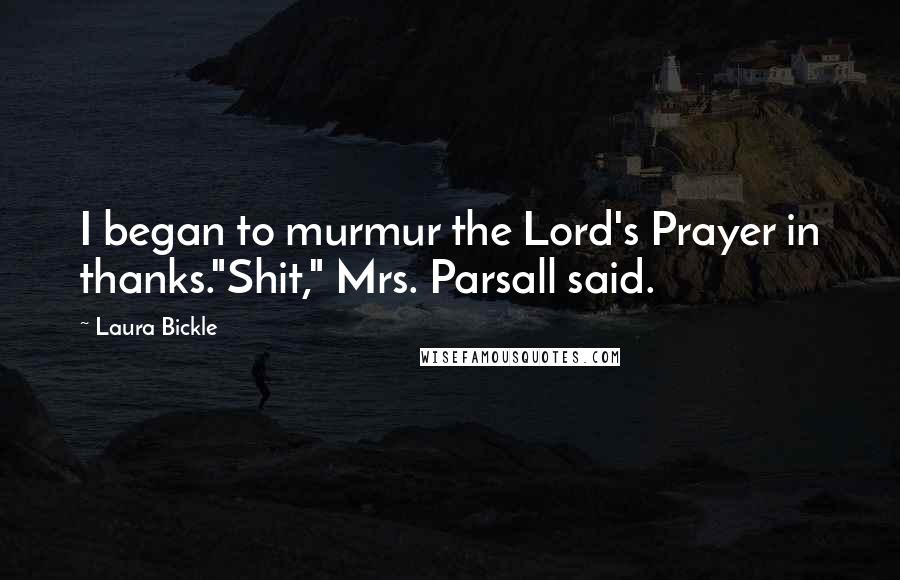 I began to murmur the Lord's Prayer in thanks."Shit," Mrs. Parsall said.

~ Laura Bickle

WISEFAMOUSQUOTES.COM